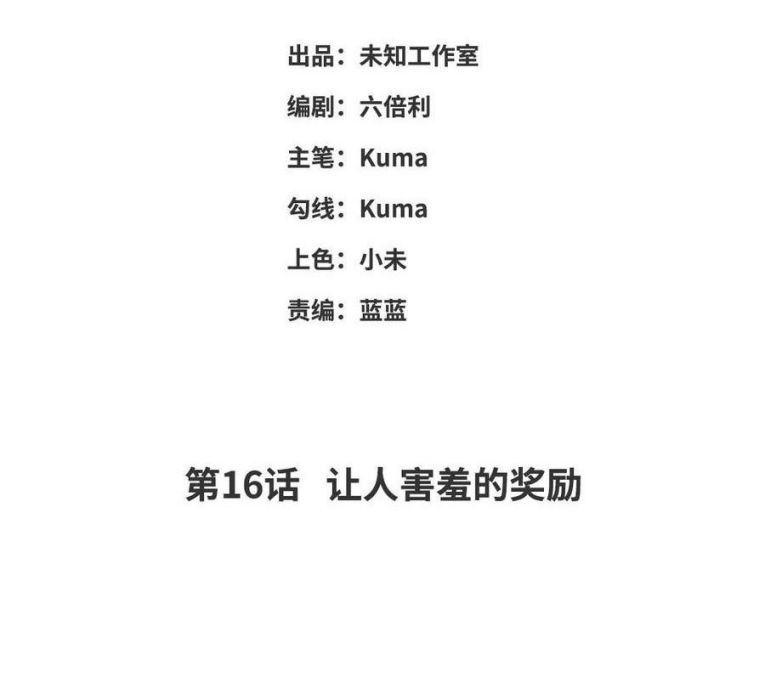 出品：未知工作室

编剧：六倍利

主笔：Kuma

勾线：Kuma

上色：小未

责编：蓝蓝

第16话 让人害羞的奖励